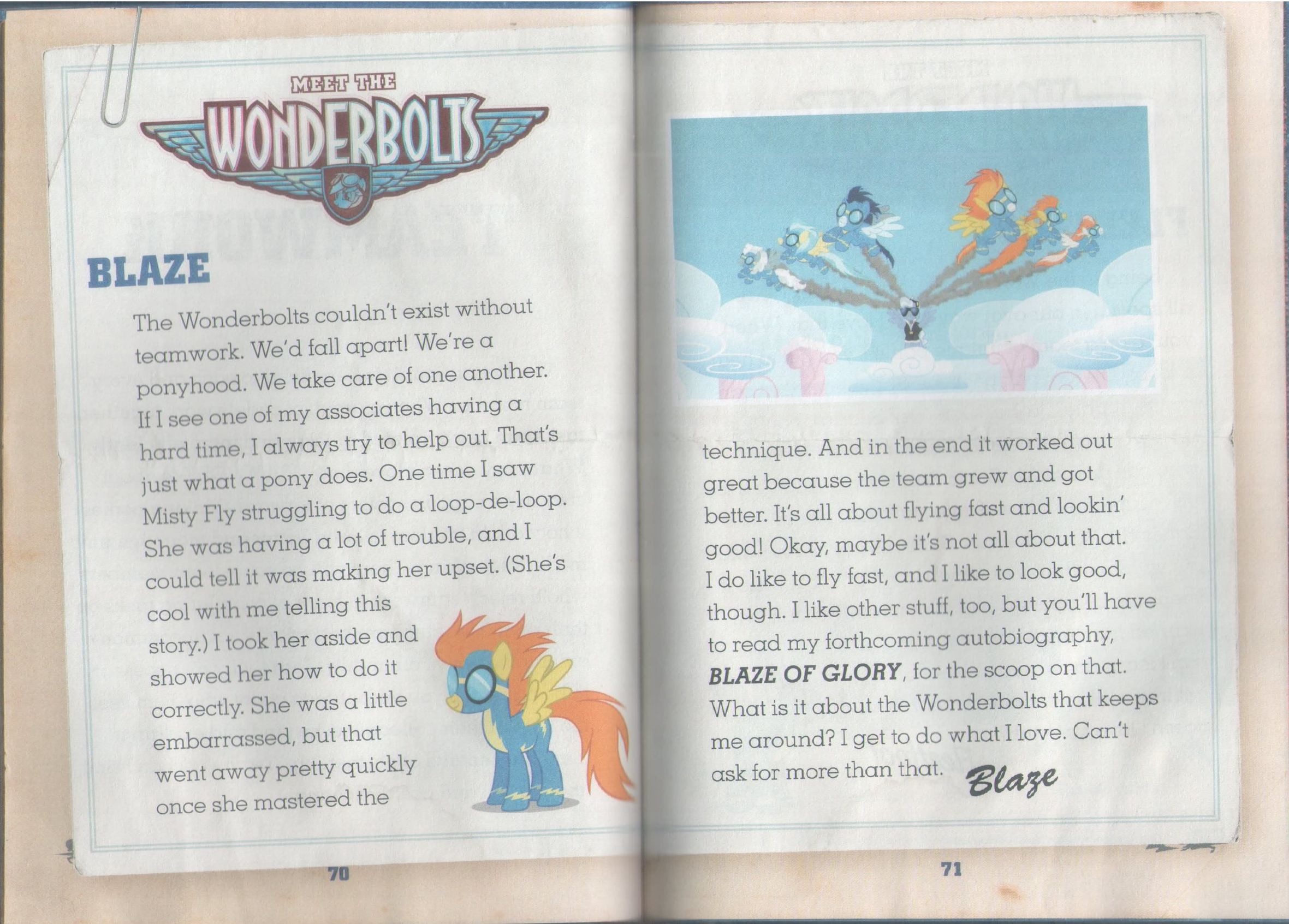 MEET THE
WONDERBOLTS

BLAZE

The Wonderbolts couldn't exist without teamwork. We'd fall apart! We're a ponyhood. We take care of one another. If I see one of my associates having a hard time, I always try to help out. That's just what a pony does. One time I saw Misty Fly struggling to do a loop-de-loop. She was having a lot of trouble, and I could tell it was making her upset. (She's cool with me telling this story.) I took her aside and showed her how to do it correctly. She was a little embarrassed, but that went away pretty quickly once she mastered the

70

technique. And in the end it worked out great because the team grew and got better. It's all about flying fast and lookin' good! Okay, maybe it's not all about that. I do like to fly fast, and I like to look good, though. I like other stuff, too, but you'll have to read my forthcoming autobiography, BLAZE OF GLORY, for the scoop on that. What is it about the Wonderbolts that keeps me around? I get to do what I love. Can't ask for more than that.

Blaze

71